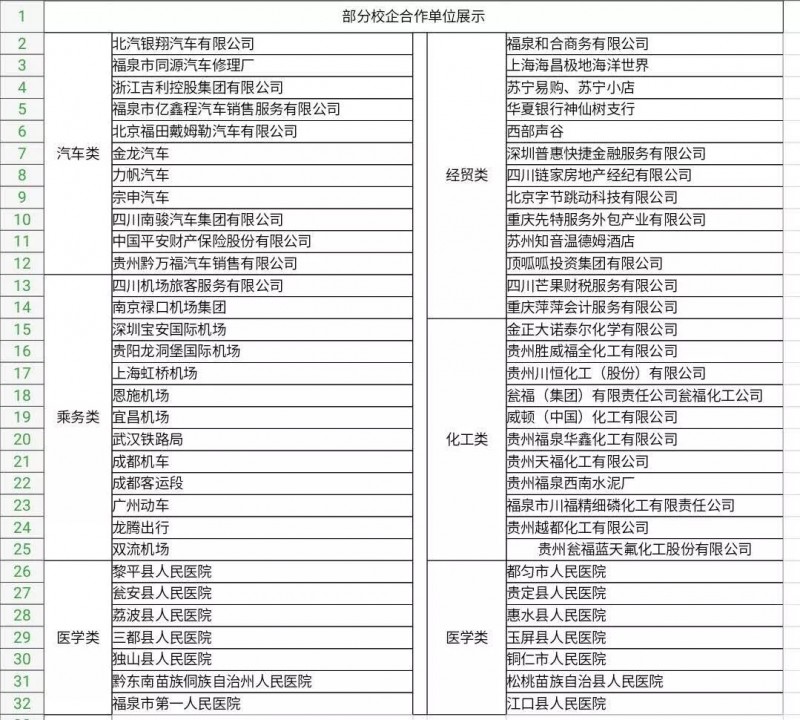 | 1 | 部分校企合作单位展示 | | | |
|---|---|---|---|---|
| 2 | 汽车类 | 北汽银翔汽车有限公司 | 经贸类 | 福泉和合商务有限公司 |
| 3 | | 福泉市同源汽车修理厂 | | 上海海昌极地海洋世界 |
| 4 | | 浙江吉利控股集团有限公司 | | 苏宁易购、苏宁小店 |
| 5 | | 福泉市亿鑫程汽车销售服务有限公司 | | 华夏银行神仙树支行 |
| 6 | | 北京福田戴姆勒汽车有限公司 | | 西部声谷 |
| 7 | | 金龙汽车 | | 深圳普惠快捷金融服务有限公司 |
| 8 | | 力帆汽车 | | 四川链家房地产经纪有限公司 |
| 9 | | 宗申汽车 | | 北京字节跳动科技有限公司 |
| 10 | | 四川南骏汽车集团有限公司 | | 重庆先特服务外包产业有限公司 |
| 11 | | 中国平安财产保险股份有限公司 | | 苏州知音温德姆酒店 |
| 12 | | 贵州黔万福汽车销售有限公司 | | 顶呱呱投资集团有限公司 |
| 13 | 乘务类 | 四川机场旅客服务有限公司 | | 四川芒果财税服务有限公司 |
| 14 | | 南京禄口机场集团 | | 重庆萍萍会计服务有限公司 |
| 15 | | 深圳宝安国际机场 | 化工类 | 金正大诺泰尔化学有限公司 |
| 16 | | 贵阳龙洞堡国际机场 | | 贵州胜威福全化工有限公司 |
| 17 | | 上海虹桥机场 | | 贵州川恒化工（股份）有限公司 |
| 18 | | 恩施机场 | | 瓮福（集团）有限责任公司瓮福化工公司 |
| 19 | | 宜昌机场 | | 威顿（中国）化工有限公司 |
| 20 | | 武汉铁路局 | | 贵州福泉华鑫化工有限公司 |
| 21 | | 成都机车 | | 贵州天福化工有限公司 |
| 22 | | 成都客运段 | | 贵州福泉西南水泥厂 |
| 23 | | 广州动车 | | 福泉市川福精细磷化工有限责任公司 |
| 24 | | 龙腾出行 | | 贵州越都化工有限公司 |
| 25 | | 双流机场 | | 贵州瓮福蓝天氟化工股份有限公司 |
| 26 | 医学类 | 黎平县人民医院 | 医学类 | 都匀市人民医院 |
| 27 | | 瓮安县人民医院 | | 贵定县人民医院 |
| 28 | | 荔波县人民医院 | | 惠水县人民医院 |
| 29 | | 三都县人民医院 | | 玉屏县人民医院 |
| 30 | | 独山县人民医院 | | 铜仁市人民医院 |
| 31 | | 黔东南苗族侗族自治州人民医院 | | 松桃苗族自治县人民医院 |
| 32 | | 福泉市第一人民医院 | | 江口县人民医院 |